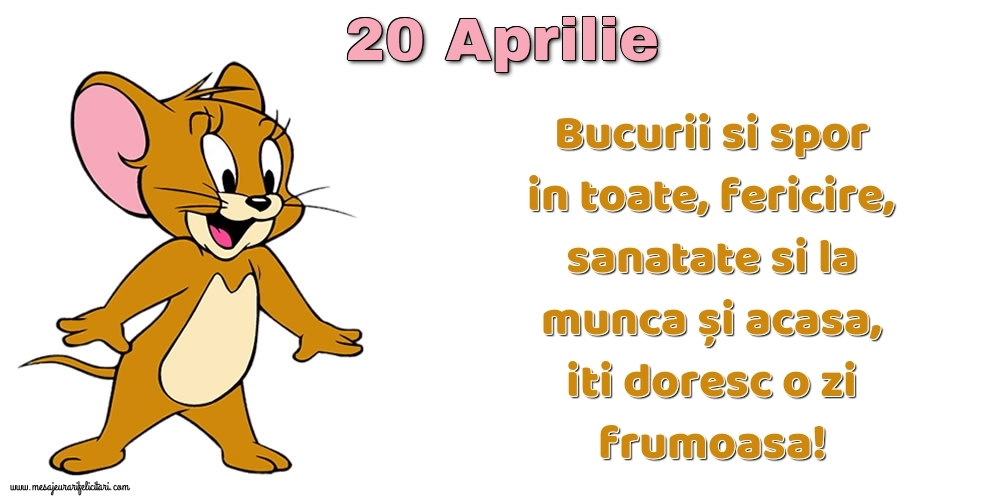 20 Aprilie

Bucurii si spor in toate, fericire, sanatate si la munca și acasa, iti doresc o zi frumoasa!

www.mesajeurarifelicitari.com